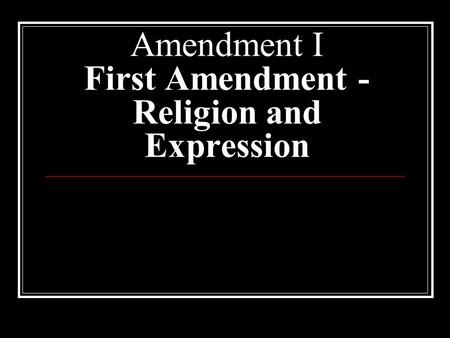 Amendment I
First Amendment - Religion and Expression